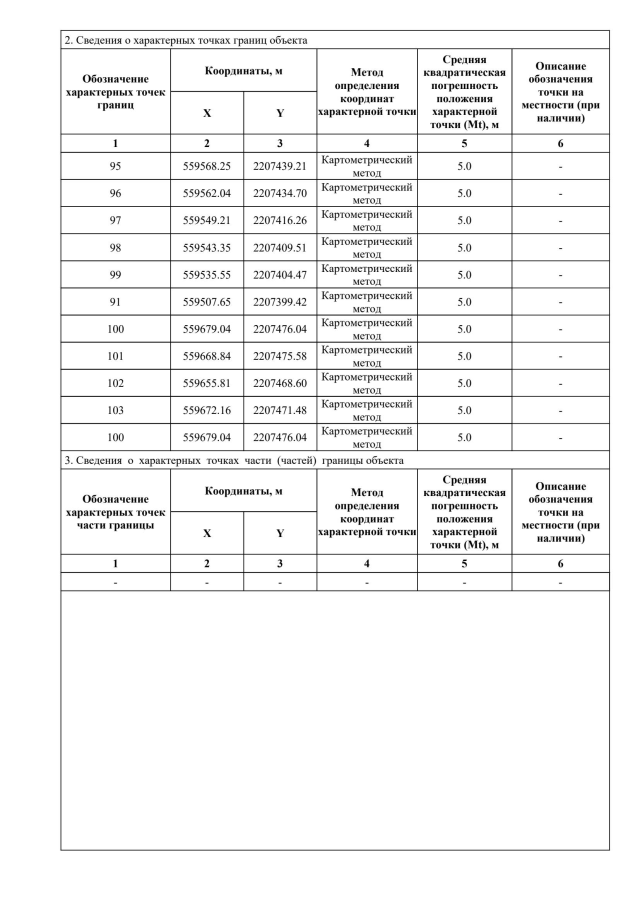 2. Сведения о характерных точках границ объекта

| Обозначение характерных точек границ | Координаты, м X | Координаты, м Y | Метод определения координат характерной точки | Средняя квадратическая погрешность положения характерной точки (Mt), м | Описание обозначения точки на местности (при наличии) |
|---|---|---|---|---|---|
| 1 | 2 | 3 | 4 | 5 | 6 |
| 95 | 559568.25 | 2207439.21 | Картометрический метод | 5.0 | - |
| 96 | 559562.04 | 2207434.70 | Картометрический метод | 5.0 | - |
| 97 | 559549.21 | 2207416.26 | Картометрический метод | 5.0 | - |
| 98 | 559543.35 | 2207409.51 | Картометрический метод | 5.0 | - |
| 99 | 559535.55 | 2207404.47 | Картометрический метод | 5.0 | - |
| 91 | 559507.65 | 2207399.42 | Картометрический метод | 5.0 | - |
| 100 | 559679.04 | 2207476.04 | Картометрический метод | 5.0 | - |
| 101 | 559668.84 | 2207475.58 | Картометрический метод | 5.0 | - |
| 102 | 559655.81 | 2207468.60 | Картометрический метод | 5.0 | - |
| 103 | 559672.16 | 2207471.48 | Картометрический метод | 5.0 | - |
| 100 | 559679.04 | 2207476.04 | Картометрический метод | 5.0 | - |

3. Сведения о характерных точках части (частей) границы объекта

| Обозначение характерных точек части границы | Координаты, м X | Координаты, м Y | Метод определения координат характерной точки | Средняя квадратическая погрешность положения характерной точки (Mt), м | Описание обозначения точки на местности (при наличии) |
|---|---|---|---|---|---|
| 1 | 2 | 3 | 4 | 5 | 6 |
| - | - | - | - | - | - |